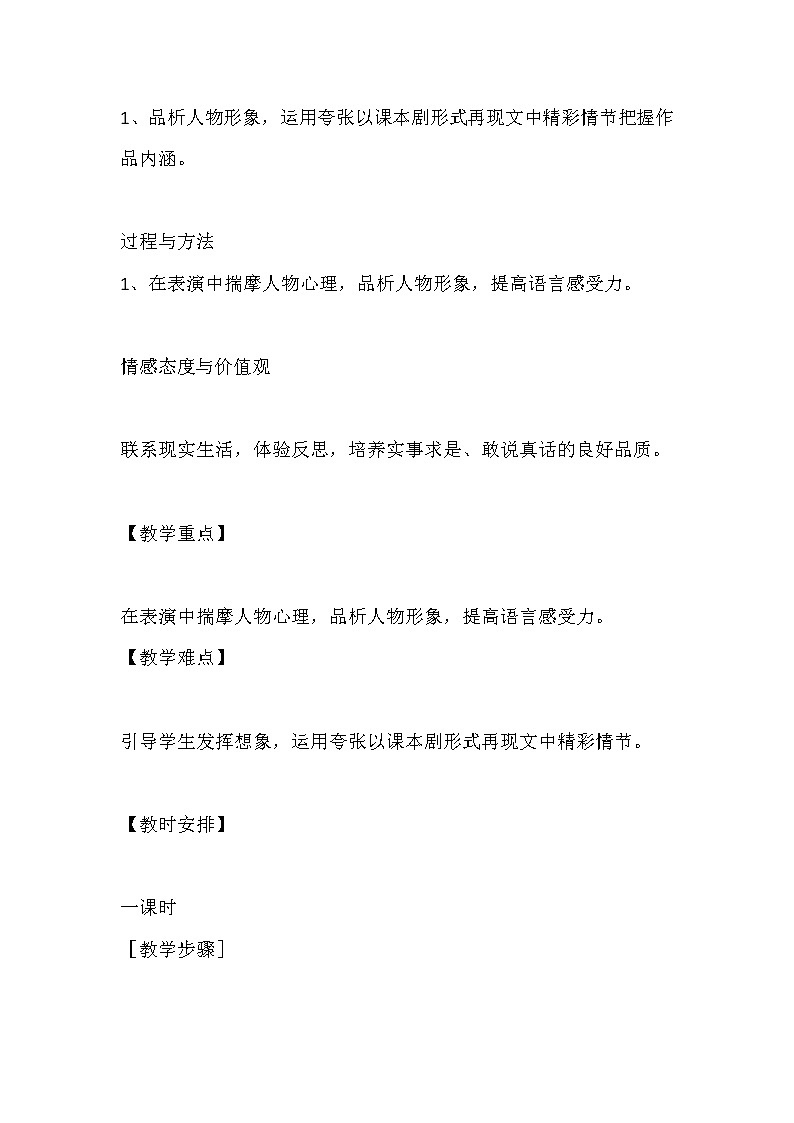 1、品析人物形象，运用夸张以课本剧形式再现文中精彩情节把握作品内涵。

过程与方法

1、在表演中揣摩人物心理，品析人物形象，提高语言感受力。

情感态度与价值观

联系现实生活，体验反思，培养实事求是、敢说真话的良好品质。

【教学重点】

在表演中揣摩人物心理，品析人物形象，提高语言感受力。

【教学难点】

引导学生发挥想象，运用夸张以课本剧形式再现文中精彩情节。

【教时安排】

一课时

［教学步骤］